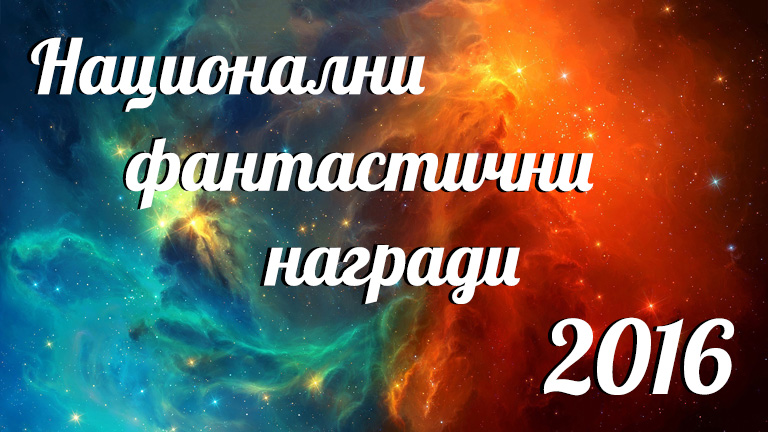 Национални фантастични награди 2016